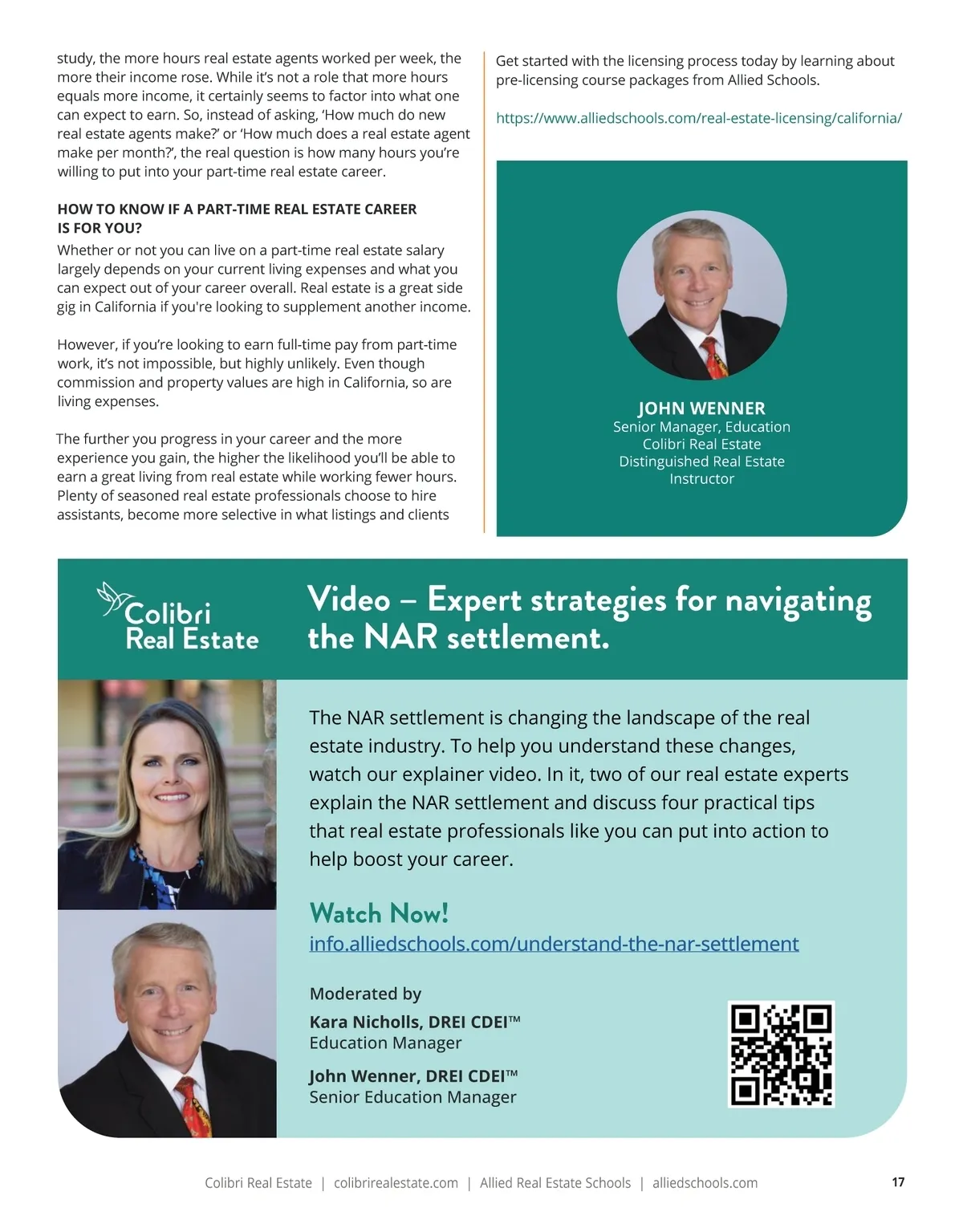 study, the more hours real estate agents worked per week, the more their income rose. While it's not a role that more hours equals more income, it certainly seems to factor into what one can expect to earn. So, instead of asking, 'How much do new real estate agents make?' or 'How much does a real estate agent make per month?', the real question is how many hours you're willing to put into your part-time real estate career.

HOW TO KNOW IF A PART-TIME REAL ESTATE CAREER IS FOR YOU?

Whether or not you can live on a part-time real estate salary largely depends on your current living expenses and what you can expect out of your career overall. Real estate is a great side gig in California if you're looking to supplement another income.

However, if you're looking to earn full-time pay from part-time work, it's not impossible, but highly unlikely. Even though commission and property values are high in California, so are living expenses.

The further you progress in your career and the more experience you gain, the higher the likelihood you'll be able to earn a great living from real estate while working fewer hours. Plenty of seasoned real estate professionals choose to hire assistants, become more selective in what listings and clients

Get started with the licensing process today by learning about pre-licensing course packages from Allied Schools.

https://www.alliedschools.com/real-estate-licensing/california/

JOHN WENNER
Senior Manager, Education
Colibri Real Estate
Distinguished Real Estate Instructor

Colibri Real Estate

Video – Expert strategies for navigating the NAR settlement.

The NAR settlement is changing the landscape of the real estate industry. To help you understand these changes, watch our explainer video. In it, two of our real estate experts explain the NAR settlement and discuss four practical tips that real estate professionals like you can put into action to help boost your career.

Watch Now!
info.alliedschools.com/understand-the-nar-settlement

Moderated by

Kara Nicholls, DREI CDEI™
Education Manager

John Wenner, DREI CDEI™
Senior Education Manager

Colibri Real Estate | colibrirealestate.com | Allied Real Estate Schools | alliedschools.com 17